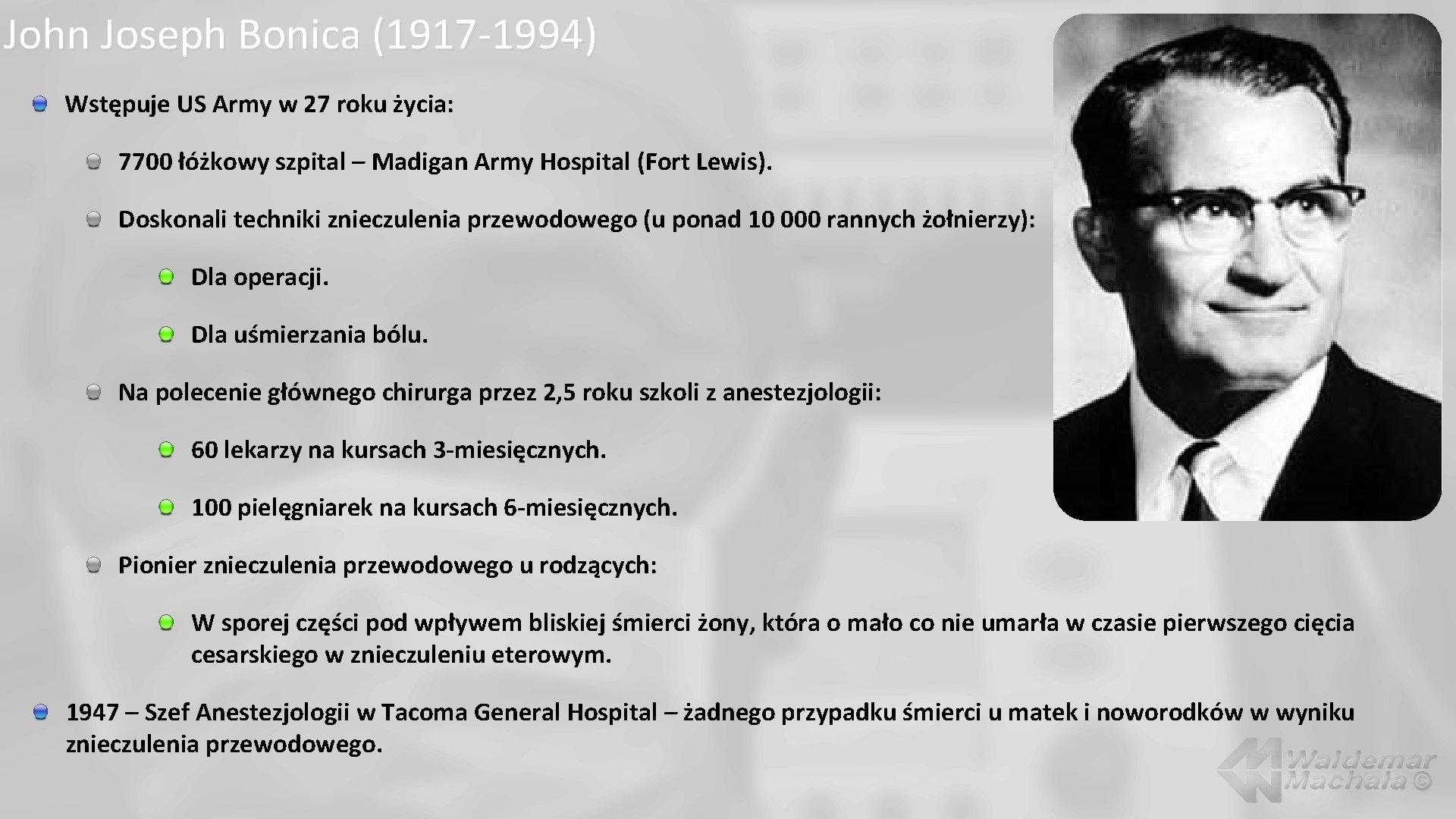 John Joseph Bonica (1917-1994)

Wstępuje US Army w 27 roku życia:

7700 łóżkowy szpital – Madigan Army Hospital (Fort Lewis).

Doskonali techniki znieczulenia przewodowego (u ponad 10 000 rannych żołnierzy):

Dla operacji.

Dla uśmierzania bólu.

Na polecenie głównego chirurga przez 2,5 roku szkoli z anestezjologii:

60 lekarzy na kursach 3-miesięcznych.

100 pielęgniarek na kursach 6-miesięcznych.

Pionier znieczulenia przewodowego u rodzących:

W sporej części pod wpływem bliskiej śmierci żony, która o mało co nie umarła w czasie pierwszego cięcia cesarskiego w znieczuleniu eterowym.

1947 – Szef Anestezjologii w Tacoma General Hospital – żadnego przypadku śmierci u matek i noworodków w wyniku znieczulenia przewodowego.

Waldemar Machała ©